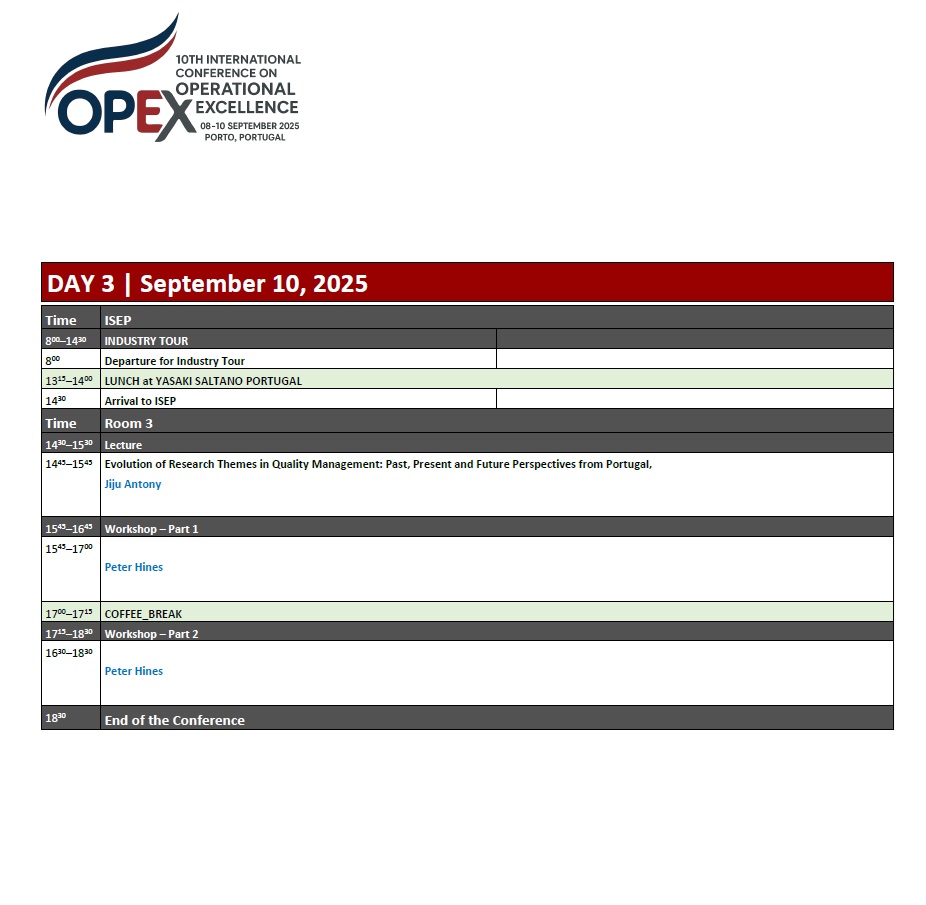 OPEX
10TH INTERNATIONAL CONFERENCE ON OPERATIONAL EXCELLENCE
08-10 SEPTEMBER 2025
PORTO, PORTUGAL

DAY 3 | September 10, 2025

| Time | ISEP | |
|---|---|---|
| $8^{00}$–$14^{30}$ | INDUSTRY TOUR | |
| $8^{00}$ | Departure for Industry Tour | |
| $13^{15}$–$14^{00}$ | LUNCH at YASAKI SALTANO PORTUGAL | |
| $14^{30}$ | Arrival to ISEP | |
| Time | Room 3 | |
| $14^{30}$–$15^{30}$ | Lecture | |
| $14^{45}$–$15^{45}$ | Evolution of Research Themes in Quality Management: Past, Present and Future Perspectives from Portugal, Jiju Antony | |
| $15^{45}$–$16^{45}$ | Workshop – Part 1 | |
| $15^{45}$–$17^{00}$ | Peter Hines | |
| $17^{00}$–$17^{15}$ | COFFEE_BREAK | |
| $17^{15}$–$18^{30}$ | Workshop – Part 2 | |
| $16^{30}$–$18^{30}$ | Peter Hines | |
| $18^{30}$ | End of the Conference | |